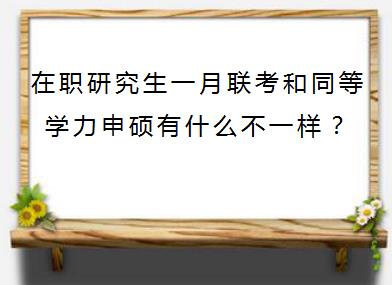 在职研究生一月联考和同等学力申硕有什么不一样？